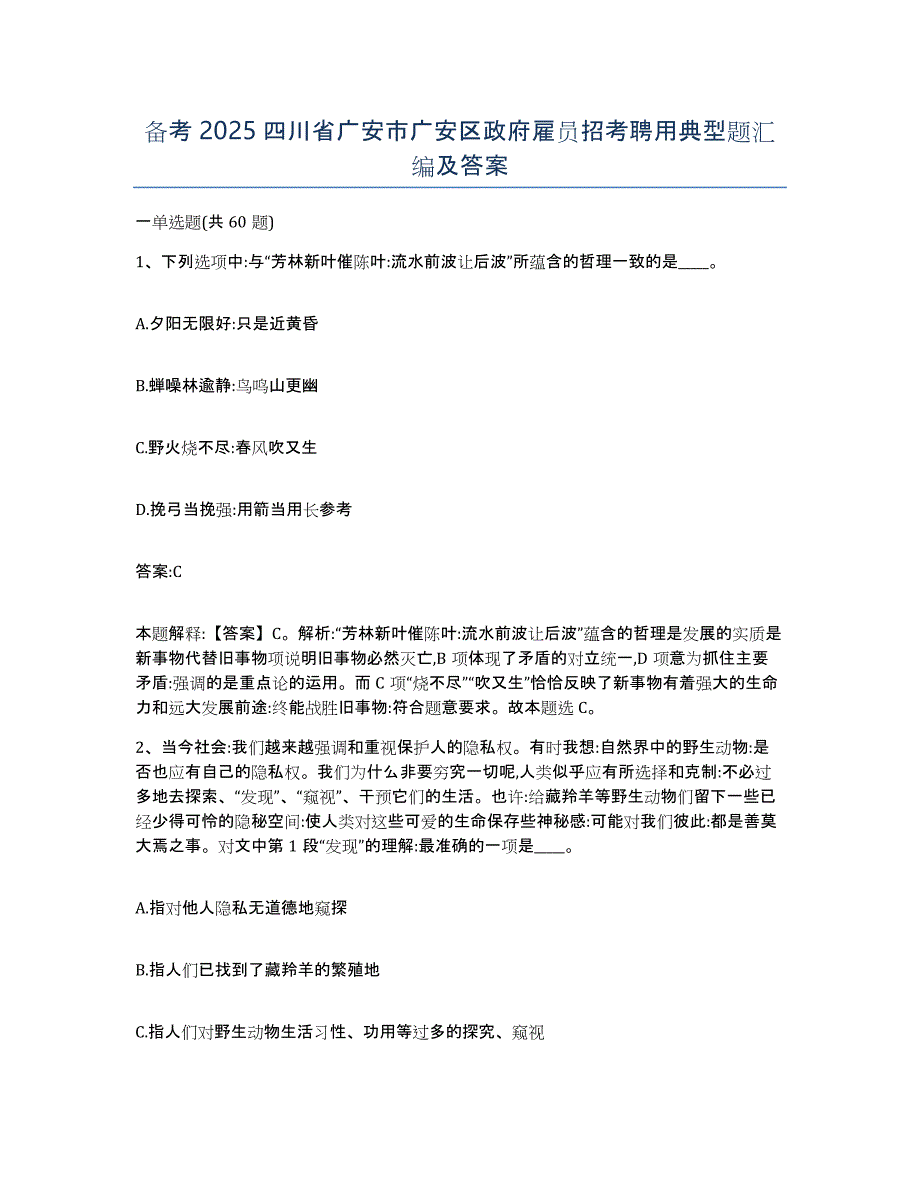 备考 2025 四川省广安市广安区政府雇员招考聘用典型题汇编及答案

一单选题(共 60 题)

1、下列选项中:与“芳林新叶催陈叶:流水前波让后波”所蕴含的哲理一致的是____。

A.夕阳无限好:只是近黄昏

B.蝉噪林逾静:鸟鸣山更幽

C.野火烧不尽:春风吹又生

D.挽弓当挽强:用箭当用长参考

答案:C

本题解释:【答案】C。解析:“芳林新叶催陈叶:流水前波让后波”蕴含的哲理是发展的实质是新事物代替旧事物项说明旧事物必然灭亡,B 项体现了矛盾的对立统一,D 项意为抓住主要矛盾:强调的是重点论的运用。而 C 项“烧不尽”“吹又生”恰恰反映了新事物有着强大的生命力和远大发展前途:终能战胜旧事物:符合题意要求。故本题选 C。

2、当今社会:我们越来越强调和重视保护人的隐私权。有时我想:自然界中的野生动物:是否也应有自己的隐私权。我们为什么非要穷究一切呢,人类似乎应有所选择和克制:不必过多地去探索、“发现”、“窥视”、干预它们的生活。也许:给藏羚羊等野生动物们留下一些已经少得可怜的隐秘空间:使人类对这些可爱的生命保存些神秘感:可能对我们彼此:都是善莫大焉之事。对文中第 1 段“发现”的理解:最准确的一项是____。

A.指对他人隐私无道德地窥探

B.指人们已找到了藏羚羊的繁殖地

C.指人们对野生动物生活习性、功用等过多的探究、窥视